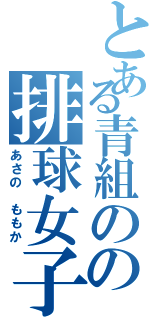 とある青組のの
排球女子
あさの　ももか